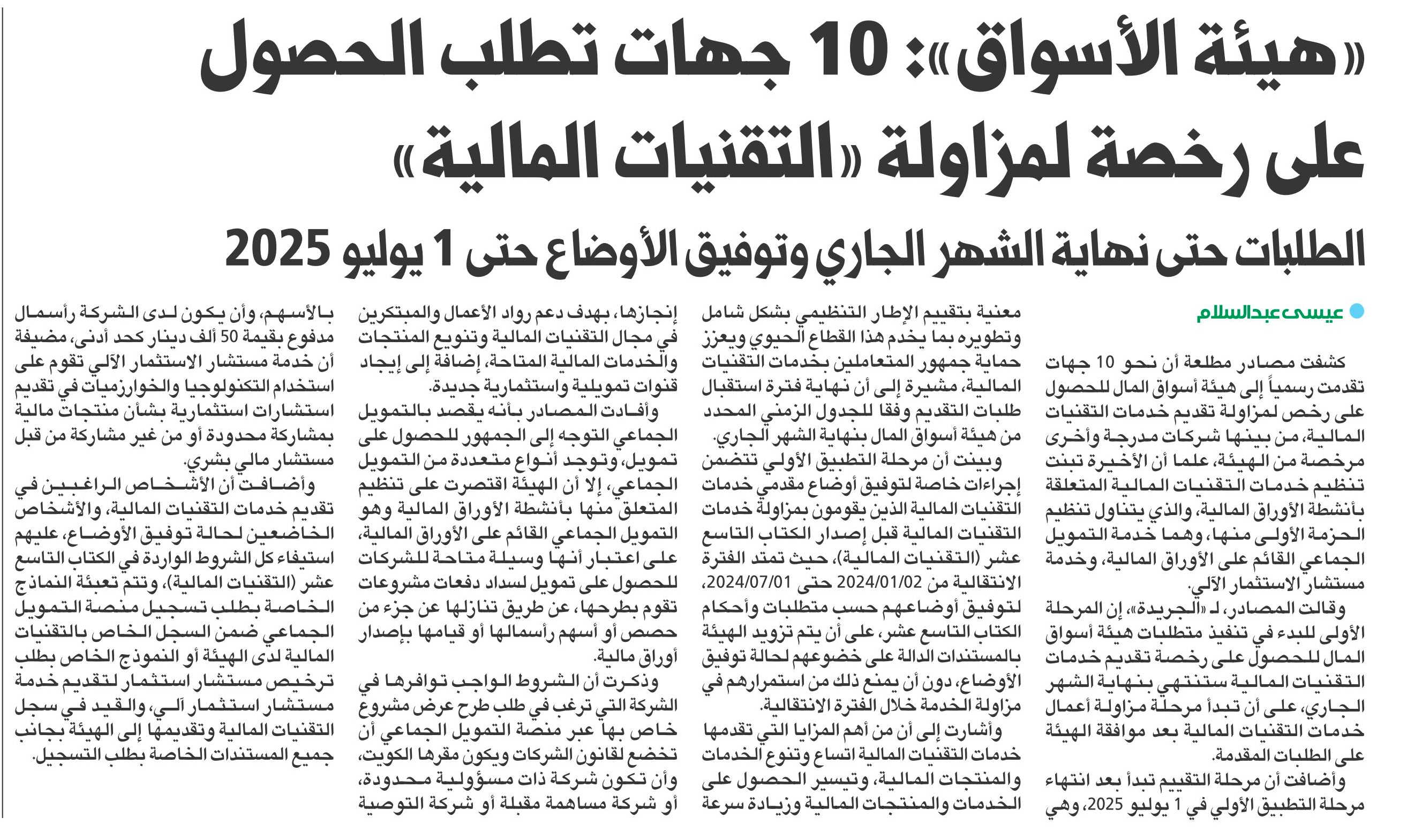 «هيئة الأسواق»: 10 جهات تطلب الحصول على رخصة لمزاولة «التقنيات المالية»

الطلبات حتى نهاية الشهر الجاري وتوفيق الأوضاع حتى 1 يوليو 2025

عيسى عبدالسلام

كشفت مصادر مطلعة أن نحو 10 جهات تقدمت رسمياً إلى هيئة أسواق المال للحصول على رخص لمزاولة تقديم خدمات التقنيات المالية، من بينها شركات مدرجة وأخرى مرخصة من الهيئة، علما أن الأخيرة تبنت تنظيم خدمات التقنيات المالية المتعلقة بأنشطة الأوراق المالية، والذي يتناول تنظيم الحزمة الأولى منها، وهما خدمة التمويل الجماعي القائم على الأوراق المالية، وخدمة مستشار الاستثمار الآلي.

وقالت المصادر، لـ «الجريدة»، إن المرحلة الأولى للبدء في تنفيذ متطلبات هيئة أسواق المال للحصول على رخصة تقديم خدمات التقنيات المالية ستنتهي بنهاية الشهر الجاري، على أن تبدأ مرحلة مزاولة أعمال خدمات التقنيات المالية بعد موافقة الهيئة على الطلبات المقدمة.

وأضافت أن مرحلة التقييم تبدأ بعد انتهاء مرحلة التطبيق الأولي في 1 يوليو 2025، وهي معنية بتقييم الإطار التنظيمي بشكل شامل وتطويره بما يخدم هذا القطاع الحيوي ويعزز حماية جمهور المتعاملين بخدمات التقنيات المالية، مشيرة إلى أن نهاية فترة استقبال طلبات التقديم وفقا للجدول الزمني المحدد من هيئة أسواق المال بنهاية الشهر الجاري.

وبينت أن مرحلة التطبيق الأولي تتضمن إجراءات خاصة لتوفيق أوضاع مقدمي خدمات التقنيات المالية الذين يقومون بمزاولة خدمات التقنيات المالية قبل إصدار الكتاب التاسع عشر (التقنيات المالية)، حيث تمتد الفترة الانتقالية من 2024/01/02 حتى 2024/07/01، لتوفيق أوضاعهم حسب متطلبات وأحكام الكتاب التاسع عشر، على أن يتم تزويد الهيئة بالمستندات الدالة على خضوعهم لحالة توفيق الأوضاع، دون أن يمنع ذلك من استمرارهم في مزاولة الخدمة خلال الفترة الانتقالية.

وأشارت إلى أن من أهم المزايا التي تقدمها خدمات التقنيات المالية اتساع وتنوع الخدمات والمنتجات المالية، وتيسير الحصول على الخدمات والمنتجات المالية وزيادة سرعة إنجازها، بهدف دعم رواد الأعمال والمبتكرين في مجال التقنيات المالية وتنويع المنتجات والخدمات المالية المتاحة، إضافة إلى إيجاد قنوات تمويلية واستثمارية جديدة.

وأفادت المصادر بأنه يقصد بالتمويل الجماعي التوجه إلى الجمهور للحصول على تمويل، وتوجد أنواع متعددة من التمويل الجماعي، إلا أن الهيئة اقتصرت على تنظيم المتعلق منها بأنشطة الأوراق المالية وهو التمويل الجماعي القائم على الأوراق المالية، على اعتبار أنها وسيلة متاحة للشركات للحصول على تمويل لسداد دفعات مشروعات تقوم بطرحها، عن طريق تنازلها عن جزء من حصص أو أسهم رأسمالها أو قيامها بإصدار أوراق مالية.

وذكرت أن الشروط الواجب توافرها في الشركة التي ترغب في طلب طرح عرض مشروع خاص بها عبر منصة التمويل الجماعي أن تخضع لقانون الشركات ويكون مقرها الكويت، وأن تكون شركة ذات مسؤولية محدودة، أو شركة مساهمة مقبلة أو شركة التوصية بالأسهم، وأن يكون لدى الشركة رأسمال مدفوع بقيمة 50 ألف دينار كحد أدنى، مضيفة أن خدمة مستشار الاستثمار الآلي تقوم على استخدام التكنولوجيا والخوارزميات في تقديم استشارات استثمارية بشأن منتجات مالية بمشاركة محدودة أو من غير مشاركة من قبل مستشار مالي بشري.

وأضافت أن الأشخاص الراغبين في تقديم خدمات التقنيات المالية، والأشخاص الخاضعين لحالة توفيق الأوضاع، عليهم استيفاء كل الشروط الواردة في الكتاب التاسع عشر (التقنيات المالية)، وتتم تعبئة النماذج الخاصة بطلب تسجيل منصة التمويل الجماعي ضمن السجل الخاص بالتقنيات المالية لدى الهيئة أو النموذج الخاص بطلب ترخيص مستشار استثمار لتقديم خدمة مستشار استثمار آلي، والقيد في سجل التقنيات المالية وتقديمها إلى الهيئة بجانب جميع المستندات الخاصة بطلب التسجيل.